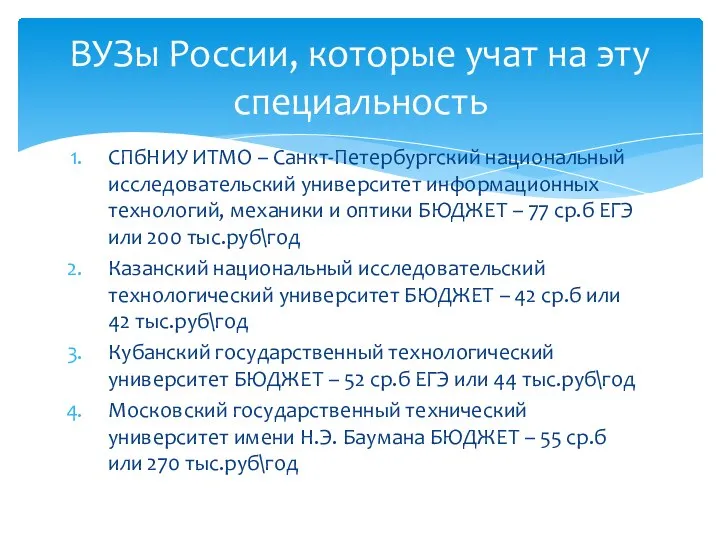 ВУЗы России, которые учат на эту специальность

1. СПбНИУ ИТМО – Санкт-Петербургский национальный исследовательский университет информационных технологий, механики и оптики БЮДЖЕТ – 77 ср.б ЕГЭ или 200 тыс.руб\год
2. Казанский национальный исследовательский технологический университет БЮДЖЕТ – 42 ср.б или 42 тыс.руб\год
3. Кубанский государственный технологический университет БЮДЖЕТ – 52 ср.б ЕГЭ или 44 тыс.руб\год
4. Московский государственный технический университет имени Н.Э. Баумана БЮДЖЕТ – 55 ср.б или 270 тыс.руб\год